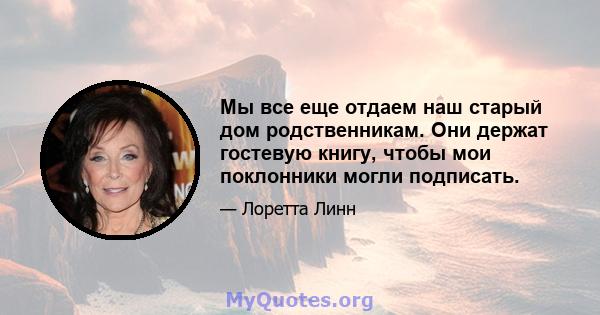 Мы все еще отдаем наш старый дом родственникам. Они держат гостевую книгу, чтобы мои поклонники могли подписать.

— Лоретта Линн

MyQuotes.org